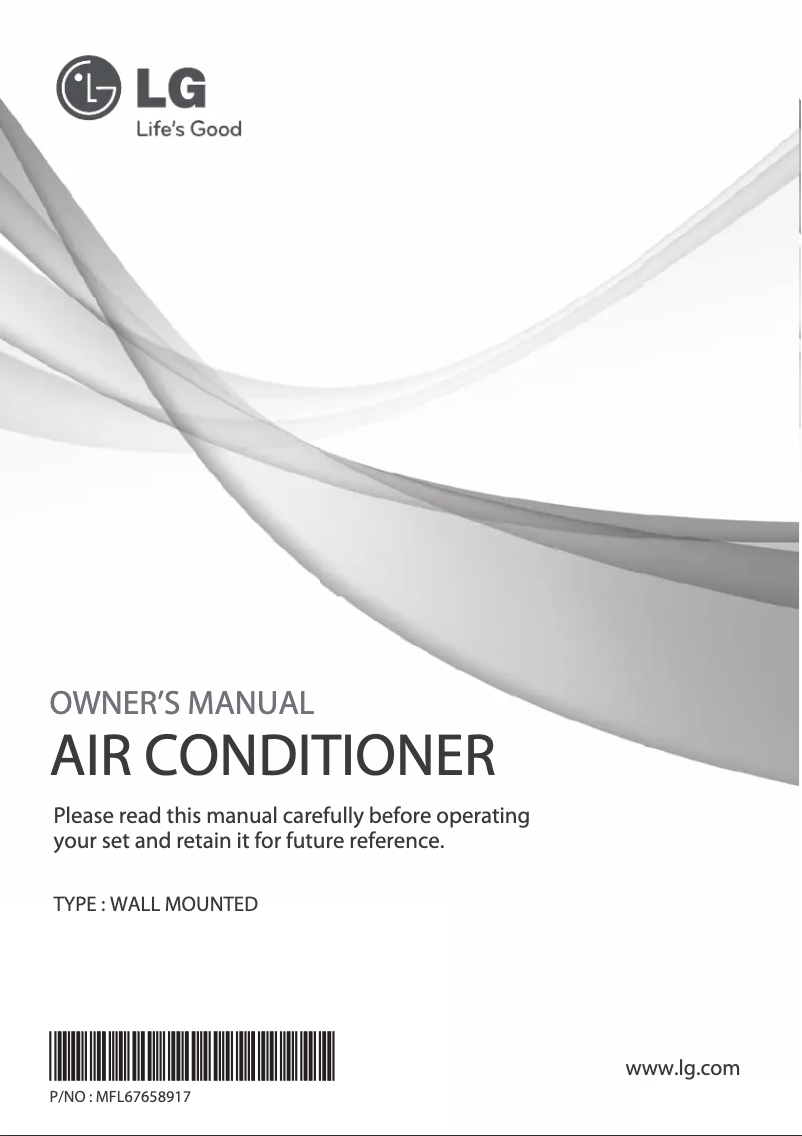 LG
Life's Good

OWNER'S MANUAL

AIR CONDITIONER

Please read this manual carefully before operating your set and retain it for future reference.

TYPE : WALL MOUNTED

P/NO : MFL67658917

www.lg.com